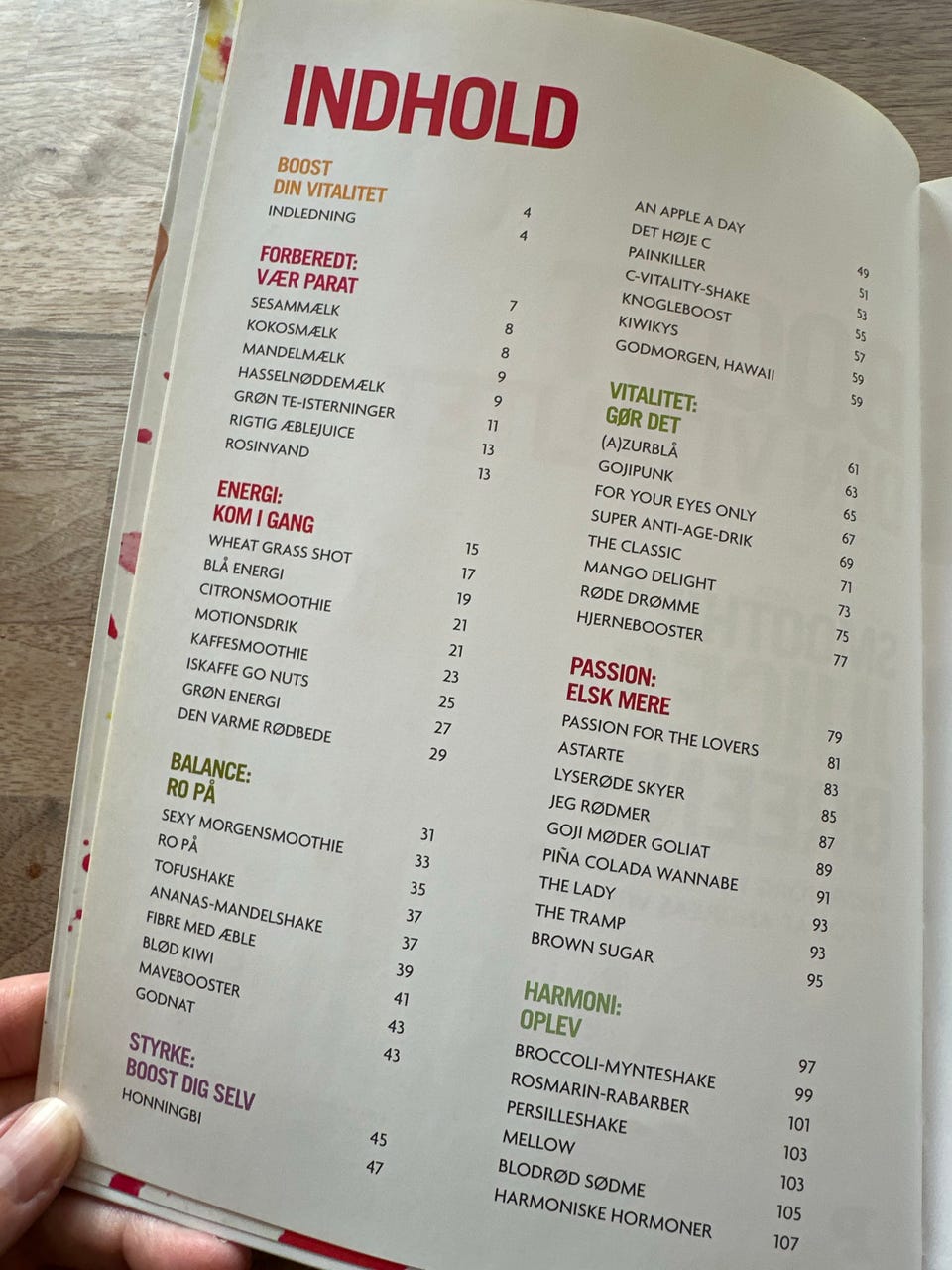 INDHOLD

BOOST
DIN VITALITET
INDLEDNING 4
4

FORBEREDT:
VÆR PARAT
SESAMMÆLK 7
KOKOSMÆLK 8
MANDELMÆLK 8
HASSELNØDDEMÆLK 9
GRØN TE-ISTERNINGER 9
RIGTIG ÆBLEJUICE 11
ROSINVAND 13
13

ENERGI:
KOM I GANG
WHEAT GRASS SHOT 15
BLÅ ENERGI 17
CITRONSMOOTHIE 19
MOTIONSDRIK 21
KAFFESMOOTHIE 21
ISKAFFE GO NUTS 23
GRØN ENERGI 25
DEN VARME RØDBEDE 27
29

BALANCE:
RO PÅ
SEXY MORGENSMOOTHIE 31
RO PÅ 33
TOFUSHAKE 35
ANANAS-MANDELSHAKE 37
FIBRE MED ÆBLE 37
BLØD KIWI 39
MAVEBOOSTER 41
GODNAT 43
43

STYRKE:
BOOST DIG SELV
HONNINGBI 45
47

AN APPLE A DAY
DET HØJE C
PAINKILLER 49
C-VITALITY-SHAKE 51
KNOGLEBOOST 53
KIWIKYS 55
GODMORGEN, HAWAII 57
59
59

VITALITET:
GØR DET
(A)ZURBLÅ
GOJIPUNK 61
FOR YOUR EYES ONLY 63
SUPER ANTI-AGE-DRIK 65
THE CLASSIC 67
MANGO DELIGHT 69
RØDE DRØMME 71
HJERNEBOOSTER 73
75
77

PASSION:
ELSK MERE
PASSION FOR THE LOVERS 79
ASTARTE 81
LYSERØDE SKYER 83
JEG RØDMER 85
GOJI MØDER GOLIAT 87
PIÑA COLADA WANNABE 89
THE LADY 91
THE TRAMP 93
BROWN SUGAR 93
95

HARMONI:
OPLEV
BROCCOLI-MYNTESHAKE 97
ROSMARIN-RABARBER 99
PERSILLESHAKE 101
MELLOW 103
BLODRØD SØDME 103
HARMONISKE HORMONER 105
107